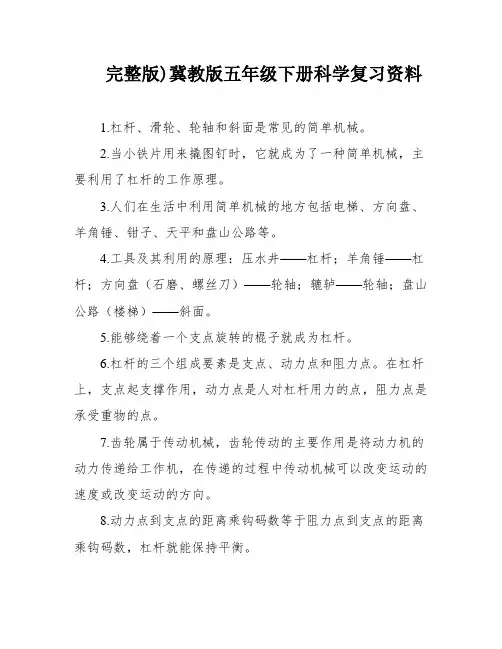 完整版)冀教版五年级下册科学复习资料

1.杠杆、滑轮、轮轴和斜面是常见的简单机械。

2.当小铁片用来撬图钉时，它就成为了一种简单机械，主要利用了杠杆的工作原理。

3.人们在生活中利用简单机械的地方包括电梯、方向盘、羊角锤、钳子、天平和盘山公路等。

4.工具及其利用的原理：压水井——杠杆；羊角锤——杠杆；方向盘（石磨、螺丝刀）——轮轴；辘轳——轮轴；盘山公路（楼梯）——斜面。

5.能够绕着一个支点旋转的棍子就成为杠杆。

6.杠杆的三个组成要素是支点、动力点和阻力点。在杠杆上，支点起支撑作用，动力点是人对杠杆用力的点，阻力点是承受重物的点。

7.齿轮属于传动机械，齿轮传动的主要作用是将动力机的动力传递给工作机，在传递的过程中传动机械可以改变运动的速度或改变运动的方向。

8.动力点到支点的距离乘钩码数等于阻力点到支点的距离乘钩码数，杠杆就能保持平衡。